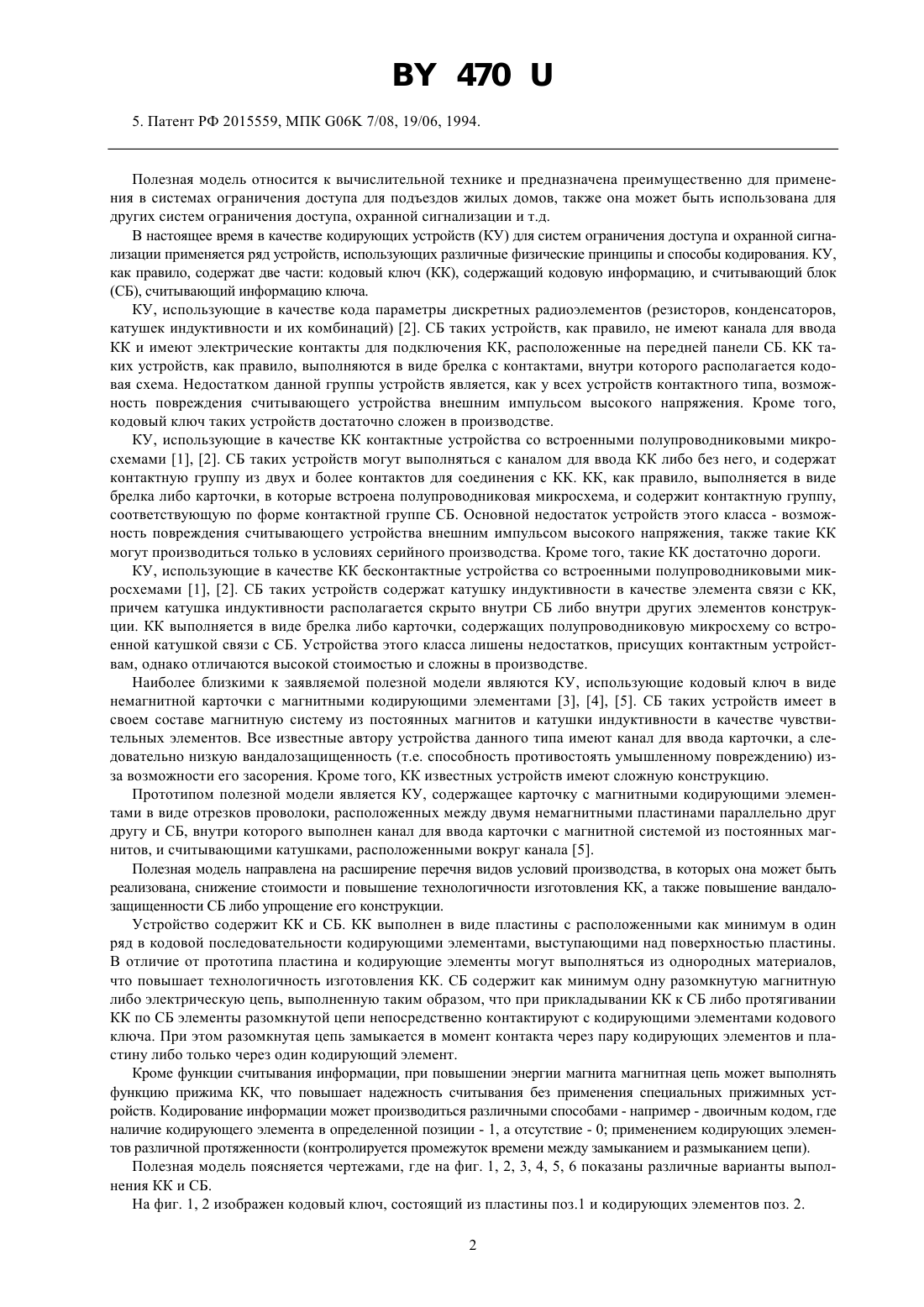 BY 470 U

5. Патент РФ 2015559, МПК G06K 7/08, 19/06, 1994.

Полезная модель относится к вычислительной технике и предназначена преимущественно для применения в системах ограничения доступа для подъездов жилых домов, также она может быть использована для других систем ограничения доступа, охранной сигнализации и т.д.

В настоящее время в качестве кодирующих устройств (КУ) для систем ограничения доступа и охранной сигнализации применяется ряд устройств, использующих различные физические принципы и способы кодирования. КУ, как правило, содержат две части: кодовый ключ (КК), содержащий кодовую информацию, и считывающий блок (СБ), считывающий информацию ключа.

КУ, использующие в качестве кода параметры дискретных радиоэлементов (резисторов, конденсаторов, катушек индуктивности и их комбинаций) [2]. СБ таких устройств, как правило, не имеют канала для ввода КК и имеют электрические контакты для подключения КК, расположенные на передней панели СБ. КК таких устройств, как правило, выполняются в виде брелка с контактами, внутри которого располагается кодовая схема. Недостатком данной группы устройств является, как у всех устройств контактного типа, возможность повреждения считывающего устройства внешним импульсом высокого напряжения. Кроме того, кодовый ключ таких устройств достаточно сложен в производстве.

КУ, использующие в качестве КК контактные устройства со встроенными полупроводниковыми микросхемами [1], [2]. СБ таких устройств могут выполняться с каналом для ввода КК либо без него, и содержат контактную группу из двух и более контактов для соединения с КК. КК, как правило, выполняется в виде брелка либо карточки, в которые встроена полупроводниковая микросхема, и содержит контактную группу, соответствующую по форме контактной группе СБ. Основной недостаток устройств этого класса - возможность повреждения считывающего устройства внешним импульсом высокого напряжения, также такие КК могут производиться только в условиях серийного производства. Кроме того, такие КК достаточно дороги.

КУ, использующие в качестве КК бесконтактные устройства со встроенными полупроводниковыми микросхемами [1], [2]. СБ таких устройств содержат катушку индуктивности в качестве элемента связи с КК, причем катушка индуктивности располагается скрыто внутри СБ либо внутри других элементов конструкции. КК выполняется в виде брелка либо карточки, содержащих полупроводниковую микросхему со встроенной катушкой связи с СБ. Устройства этого класса лишены недостатков, присущих контактным устройствам, однако отличаются высокой стоимостью и сложны в производстве.

Наиболее близкими к заявляемой полезной модели являются КУ, использующие кодовый ключ в виде немагнитной карточки с магнитными кодирующими элементами [3], [4], [5]. СБ таких устройств имеет в своем составе магнитную систему из постоянных магнитов и катушки индуктивности в качестве чувствительных элементов. Все известные автору устройства данного типа имеют канал для ввода карточки, а следовательно низкую вандалозащищенность (т.е. способность противостоять умышленному повреждению) из-за возможности его засорения. Кроме того, КК известных устройств имеют сложную конструкцию.

Прототипом полезной модели является КУ, содержащее карточку с магнитными кодирующими элементами в виде отрезков проволоки, расположенных между двумя немагнитными пластинами параллельно друг другу и СБ, внутри которого выполнен канал для ввода карточки с магнитной системой из постоянных магнитов, и считывающими катушками, расположенными вокруг канала [5].

Полезная модель направлена на расширение перечня видов условий производства, в которых она может быть реализована, снижение стоимости и повышение технологичности изготовления КК, а также повышение вандалозащищенности СБ либо упрощение его конструкции.

Устройство содержит КК и СБ. КК выполнен в виде пластины с расположенными как минимум в один ряд в кодовой последовательности кодирующими элементами, выступающими над поверхностью пластины. В отличие от прототипа пластина и кодирующие элементы могут выполняться из однородных материалов, что повышает технологичность изготовления КК. СБ содержит как минимум одну разомкнутую магнитную либо электрическую цепь, выполненную таким образом, что при прикладывании КК к СБ либо протягивании КК по СБ элементы разомкнутой цепи непосредственно контактируют с кодирующими элементами кодового ключа. При этом разомкнутая цепь замыкается в момент контакта через пару кодирующих элементов и пластину либо только через один кодирующий элемент.

Кроме функции считывания информации, при повышении энергии магнита магнитная цепь может выполнять функцию прижима КК, что повышает надежность считывания без применения специальных прижимных устройств. Кодирование информации может производиться различными способами - например - двоичным кодом, где наличие кодирующего элемента в определенной позиции - 1, а отсутствие - 0; применением кодирующих элементов различной протяженности (контролируется промежуток времени между замыканием и размыканием цепи).

Полезная модель поясняется чертежами, где на фиг. 1, 2, 3, 4, 5, 6 показаны различные варианты выполнения КК и СБ.

На фиг. 1, 2 изображен кодовый ключ, состоящий из пластины поз.1 и кодирующих элементов поз. 2.

2